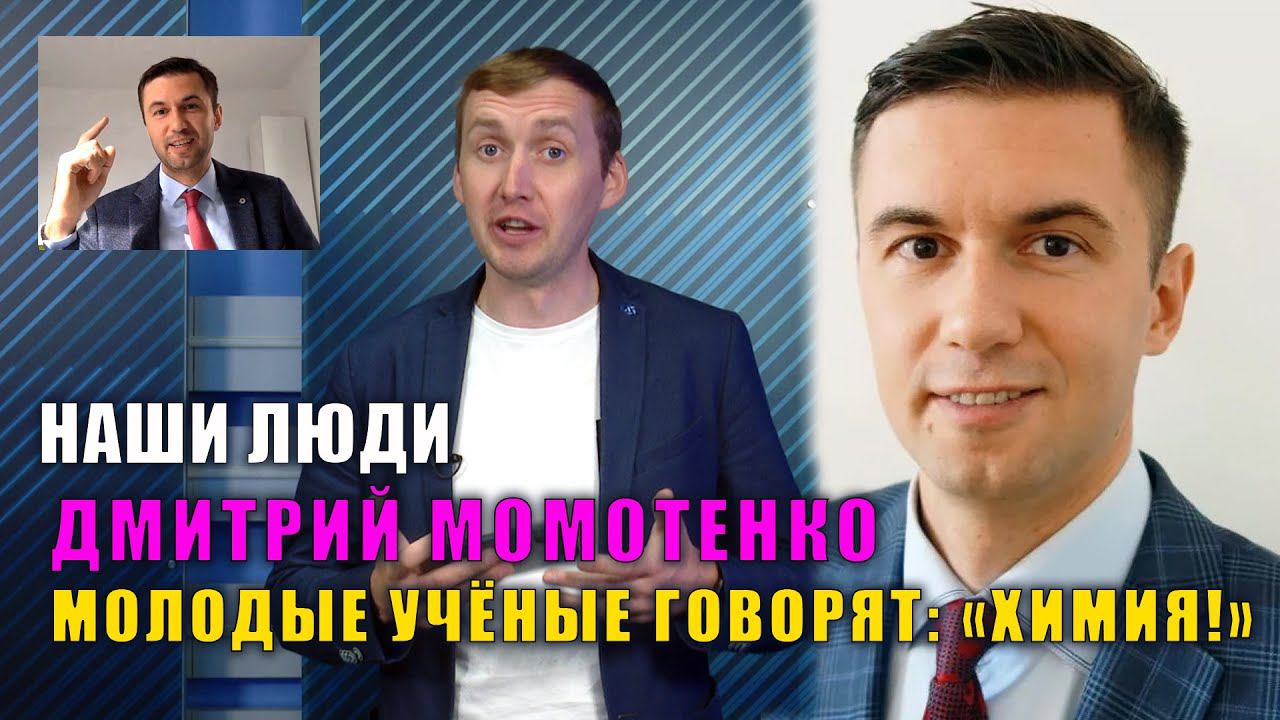 НАШИ ЛЮДИ
ДМИТРИЙ МОМОТЕНКО
МОЛОДЫЕ УЧЁНЫЕ ГОВОРЯТ: «ХИМИЯ!»